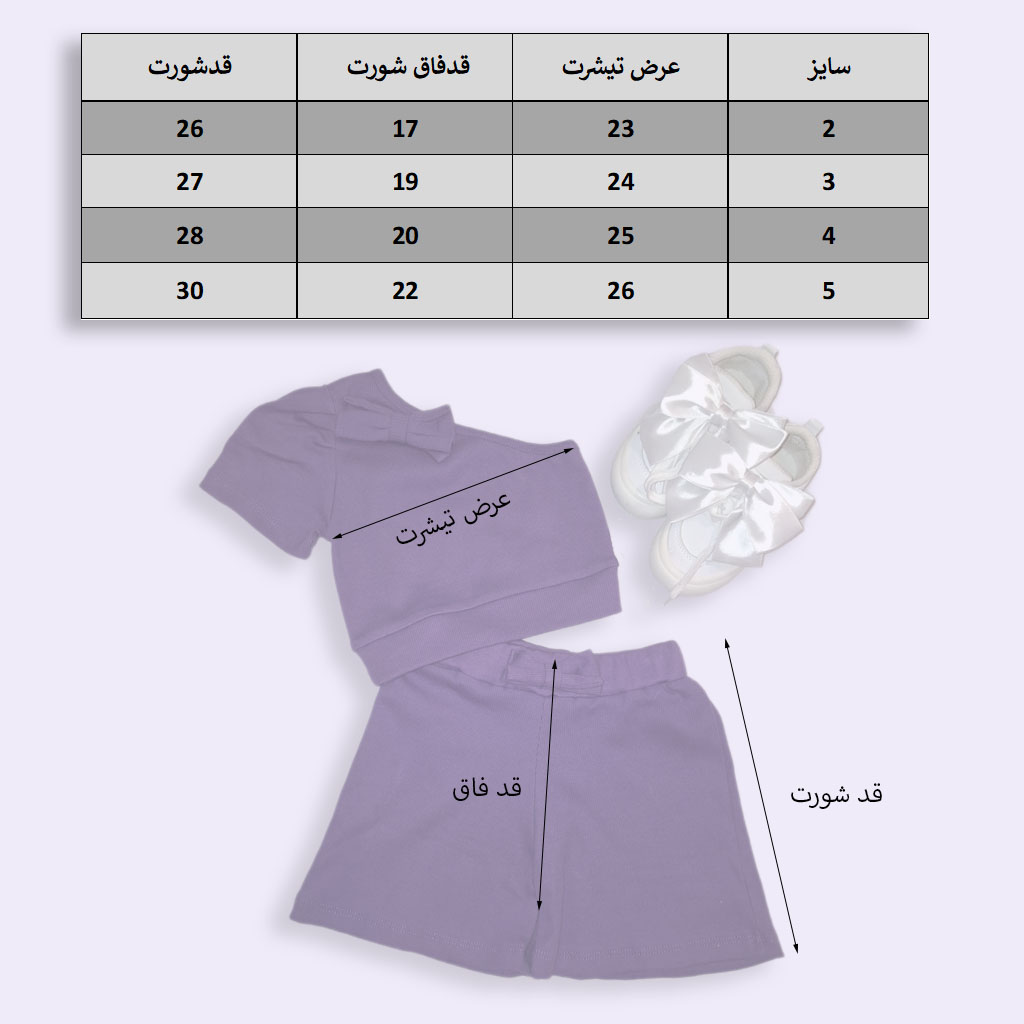 | سایز | عرض تیشرت | قدفاق شورت | قدشورت |
|---|---|---|---|
| 2 | 23 | 17 | 26 |
| 3 | 24 | 19 | 27 |
| 4 | 25 | 20 | 28 |
| 5 | 26 | 22 | 30 |

عرض تیشرت

قد فاق

قد شورت